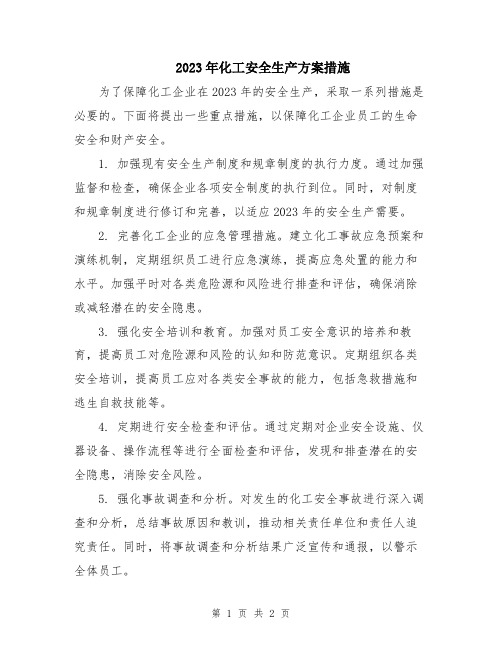 2023年化工安全生产方案措施

为了保障化工企业在2023年的安全生产，采取一系列措施是必要的。下面将提出一些重点措施，以保障化工企业员工的生命安全和财产安全。

1. 加强现有安全生产制度和规章制度的执行力度。通过加强监督和检查，确保企业各项安全制度的执行到位。同时，对制度和规章制度进行修订和完善，以适应2023年的安全生产需要。

2. 完善化工企业的应急管理措施。建立化工事故应急预案和演练机制，定期组织员工进行应急演练，提高应急处置的能力和水平。加强平时对各类危险源和风险进行排查和评估，确保消除或减轻潜在的安全隐患。

3. 强化安全培训和教育。加强对员工安全意识的培养和教育，提高员工对危险源和风险的认知和防范意识。定期组织各类安全培训，提高员工应对各类安全事故的能力，包括急救措施和逃生自救技能等。

4. 定期进行安全检查和评估。通过定期对企业安全设施、仪器设备、操作流程等进行全面检查和评估，发现和排查潜在的安全隐患，消除安全风险。

5. 强化事故调查和分析。对发生的化工安全事故进行深入调查和分析，总结事故原因和教训，推动相关责任单位和责任人追究责任。同时，将事故调查和分析结果广泛宣传和通报，以警示全体员工。

第 1 页 共 2 页